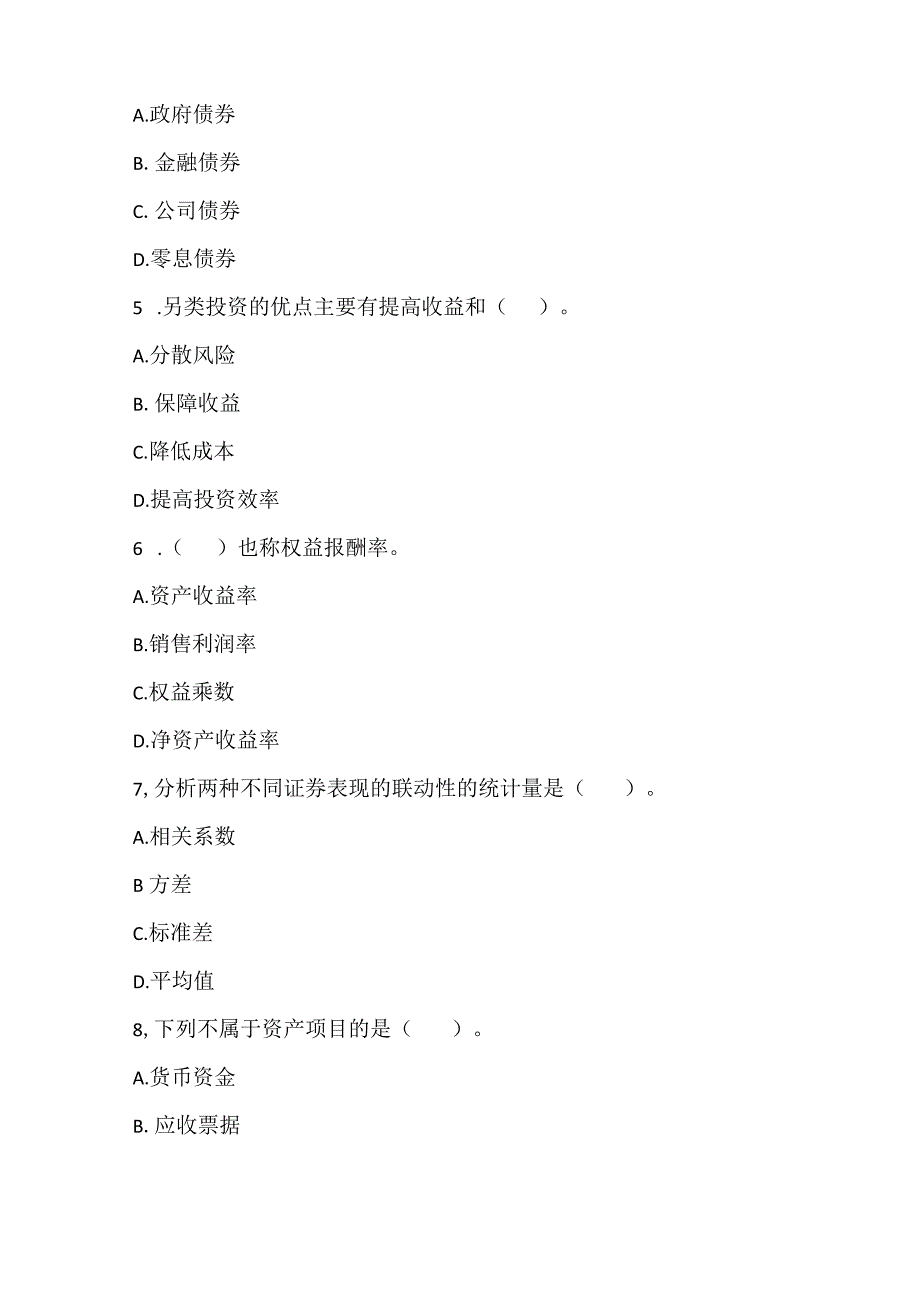 A.政府债券

B. 金融债券

C. 公司债券

D.零息债券

5 .另类投资的优点主要有提高收益和（ ）。

A.分散风险

B. 保障收益

C.降低成本

D.提高投资效率

6 .（ ）也称权益报酬率。

A.资产收益率

B.销售利润率

C.权益乘数

D.净资产收益率

7, 分析两种不同证券表现的联动性的统计量是（ ）。

A.相关系数

B 方差

C.标准差

D.平均值

8, 下列不属于资产项目的是（ ）。

A.货币资金

B. 应收票据